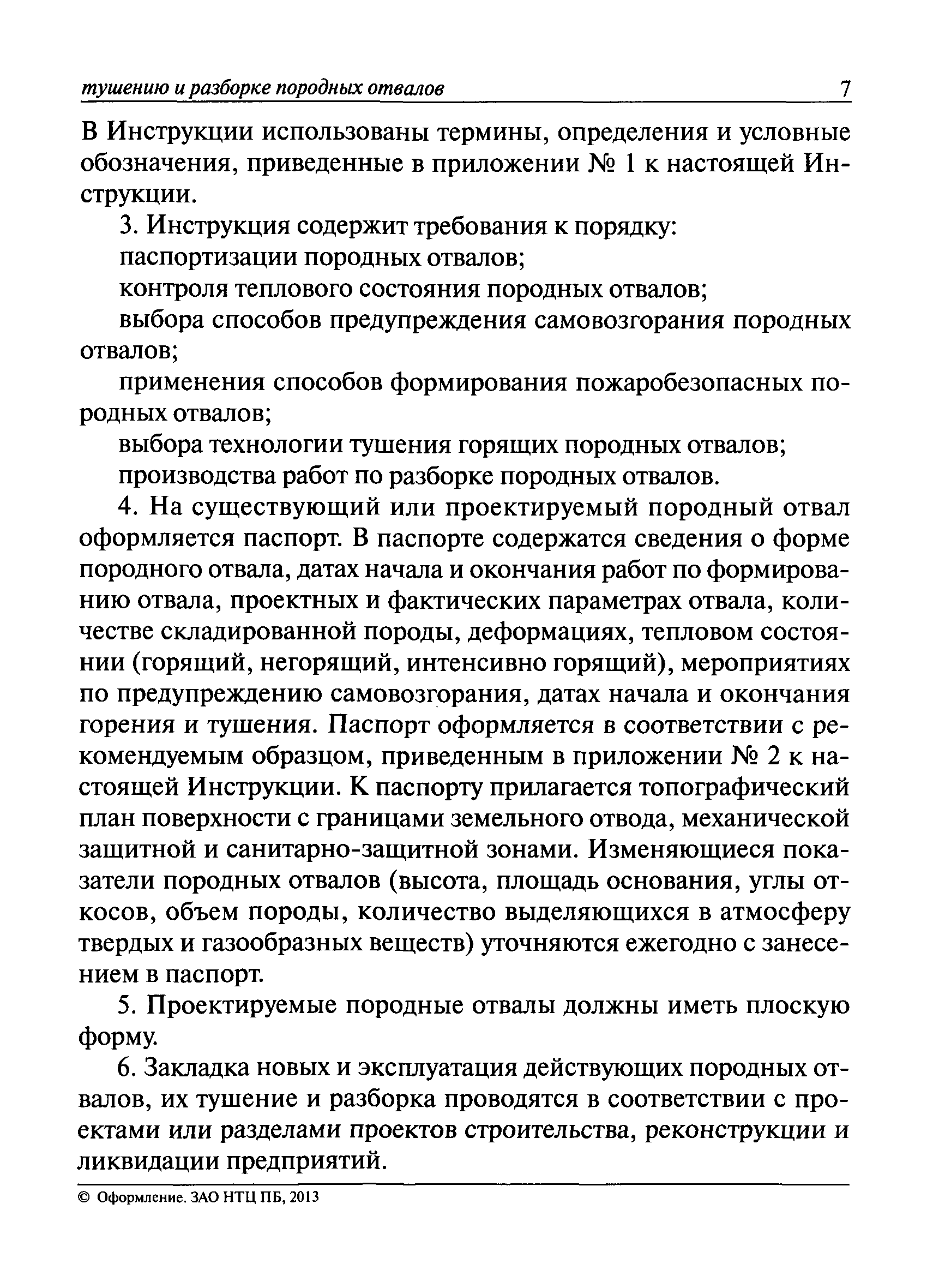 тушению и разборке породных отвалов 7

В Инструкции использованы термины, определения и условные обозначения, приведенные в приложении № 1 к настоящей Инструкции.

3. Инструкция содержит требования к порядку:

паспортизации породных отвалов;

контроля теплового состояния породных отвалов;

выбора способов предупреждения самовозгорания породных отвалов;

применения способов формирования пожаробезопасных породных отвалов;

выбора технологии тушения горящих породных отвалов;

производства работ по разборке породных отвалов.

4. На существующий или проектируемый породный отвал оформляется паспорт. В паспорте содержатся сведения о форме породного отвала, датах начала и окончания работ по формированию отвала, проектных и фактических параметрах отвала, количестве складированной породы, деформациях, тепловом состоянии (горящий, негорящий, интенсивно горящий), мероприятиях по предупреждению самовозгорания, датах начала и окончания горения и тушения. Паспорт оформляется в соответствии с рекомендуемым образцом, приведенным в приложении № 2 к настоящей Инструкции. К паспорту прилагается топографический план поверхности с границами земельного отвода, механической защитной и санитарно-защитной зонами. Изменяющиеся показатели породных отвалов (высота, площадь основания, углы откосов, объем породы, количество выделяющихся в атмосферу твердых и газообразных веществ) уточняются ежегодно с занесением в паспорт.

5. Проектируемые породные отвалы должны иметь плоскую форму.

6. Закладка новых и эксплуатация действующих породных отвалов, их тушение и разборка проводятся в соответствии с проектами или разделами проектов строительства, реконструкции и ликвидации предприятий.

© Оформление. ЗАО НТЦ ПБ, 2013